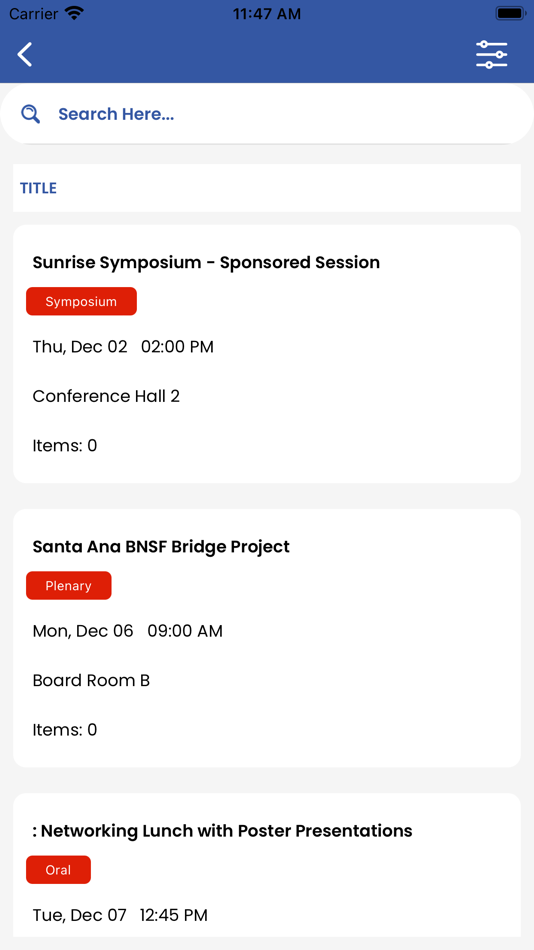 Carrier 11:47 AM

Search Here...

TITLE

Sunrise Symposium - Sponsored Session

Symposium

Thu, Dec 02 02:00 PM

Conference Hall 2

Items: 0

Santa Ana BNSF Bridge Project

Plenary

Mon, Dec 06 09:00 AM

Board Room B

Items: 0

: Networking Lunch with Poster Presentations

Oral

Tue, Dec 07 12:45 PM